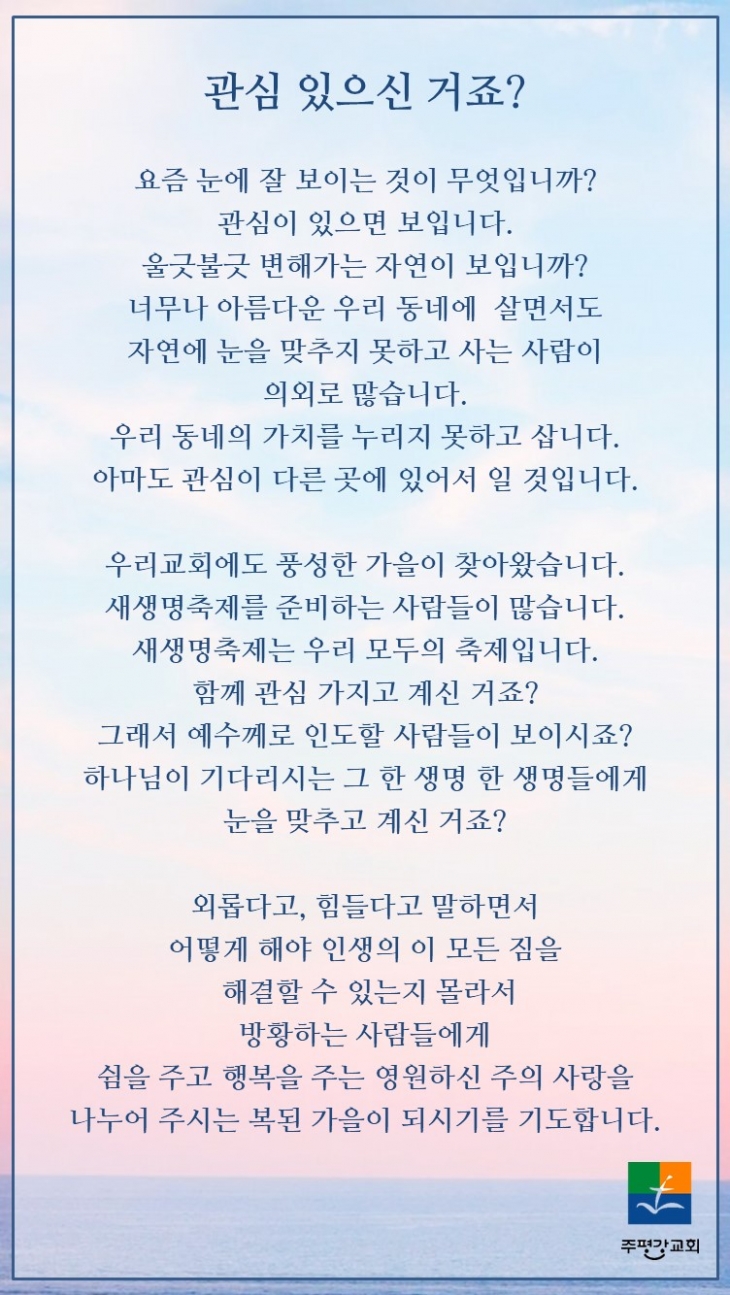 관심 있으신 거죠?

요즘 눈에 잘 보이는 것이 무엇입니까?
관심이 있으면 보입니다.
울긋불긋 변해가는 자연이 보입니까?
너무나 아름다운 우리 동네에 살면서도
자연에 눈을 맞추지 못하고 사는 사람이
의외로 많습니다.
우리 동네의 가치를 누리지 못하고 삽니다.
아마도 관심이 다른 곳에 있어서 일 것입니다.

우리교회에도 풍성한 가을이 찾아왔습니다.
새생명축제를 준비하는 사람들이 많습니다.
새생명축제는 우리 모두의 축제입니다.
함께 관심 가지고 계신 거죠?
그래서 예수께로 인도할 사람들이 보이시죠?
하나님이 기다리시는 그 한 생명 한 생명들에게
눈을 맞추고 계신 거죠?

외롭다고, 힘들다고 말하면서
어떻게 해야 인생의 이 모든 짐을
해결할 수 있는지 몰라서
방황하는 사람들에게
쉼을 주고 행복을 주는 영원하신 주의 사랑을
나누어 주시는 복된 가을이 되시기를 기도합니다.

주평강교회